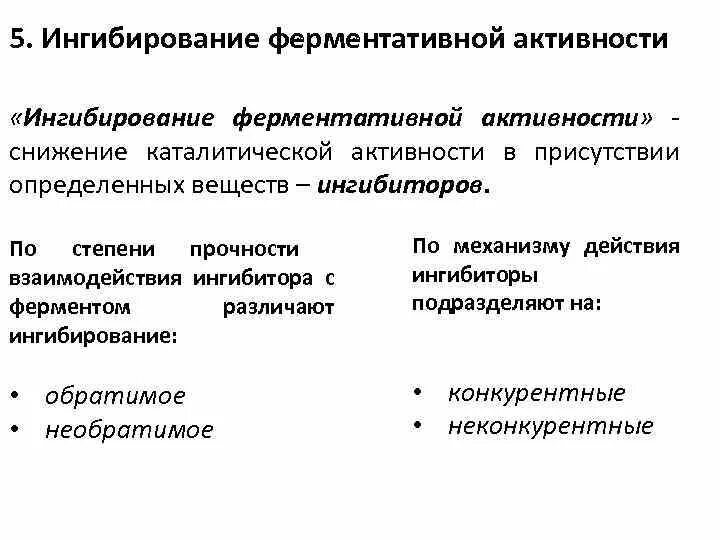 5. Ингибирование ферментативной активности

«Ингибирование ферментативной активности» - снижение каталитической активности в присутствии определенных веществ – ингибиторов.

По степени прочности взаимодействия ингибитора с ферментом различают ингибирование:

• обратимое
• необратимое

По механизму действия ингибиторы подразделяют на:

• конкурентные
• неконкурентные